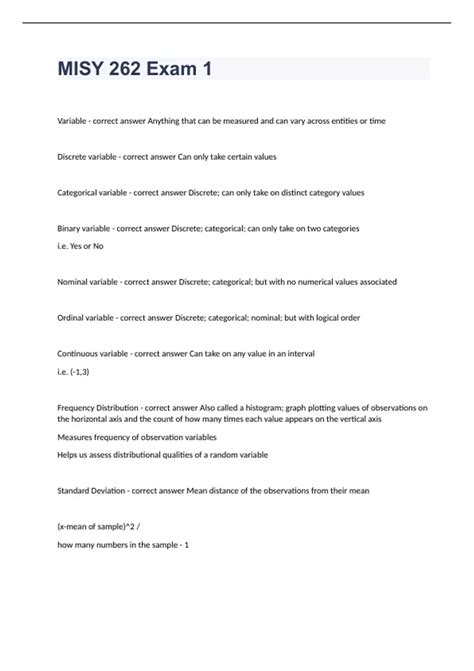 MISY 262 Exam 1

Variable - correct answer Anything that can be measured and can vary across entities or time

Discrete variable - correct answer Can only take certain values

Categorical variable - correct answer Discrete; can only take on distinct category values

Binary variable - correct answer Discrete; categorical; can only take on two categories

i.e. Yes or No

Nominal variable - correct answer Discrete; categorical; but with no numerical values associated

Ordinal variable - correct answer Discrete; categorical; nominal; but with logical order

Continuous variable - correct answer Can take on any value in an interval

i.e. (-1,3)

Frequency Distribution - correct answer Also called a histogram; graph plotting values of observations on the horizontal axis and the count of how many times each value appears on the vertical axis

Measures frequency of observation variables

Helps us assess distributional qualities of a random variable

Standard Deviation - correct answer Mean distance of the observations from their mean

(x-mean of sample)^2 /

how many numbers in the sample - 1